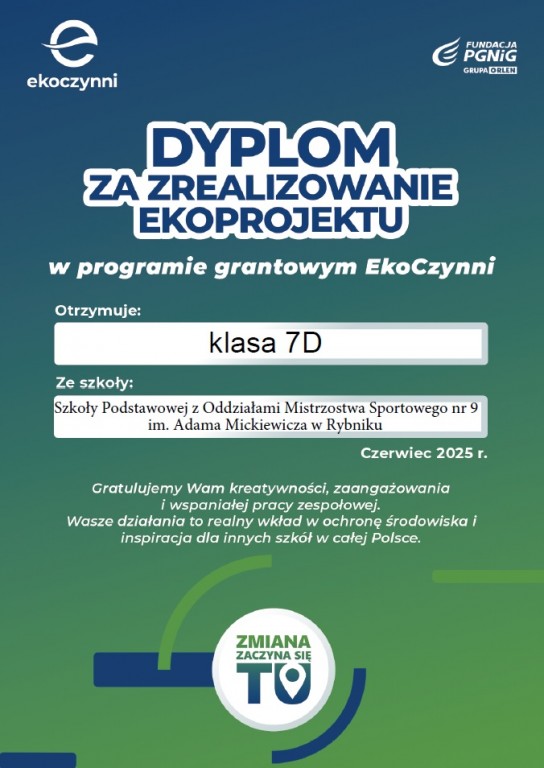 ekoczynni

FUNDACJA PGNiG GRUPA ORLEN

DYPLOM
ZA ZREALIZOWANIE EKOPROJEKTU

w programie grantowym EkoCzynni

Otrzymuje:

klasa 7D

Ze szkoły:

Szkoły Podstawowej z Oddziałami Mistrzostwa Sportowego nr 9 im. Adama Mickiewicza w Rybniku

Czerwiec 2025 r.

Gratulujemy Wam kreatywności, zaangażowania i wspaniałej pracy zespołowej. Wasze działania to realny wkład w ochronę środowiska i inspiracja dla innych szkół w całej Polsce.

ZMIANA ZACZYNA SIĘ TU